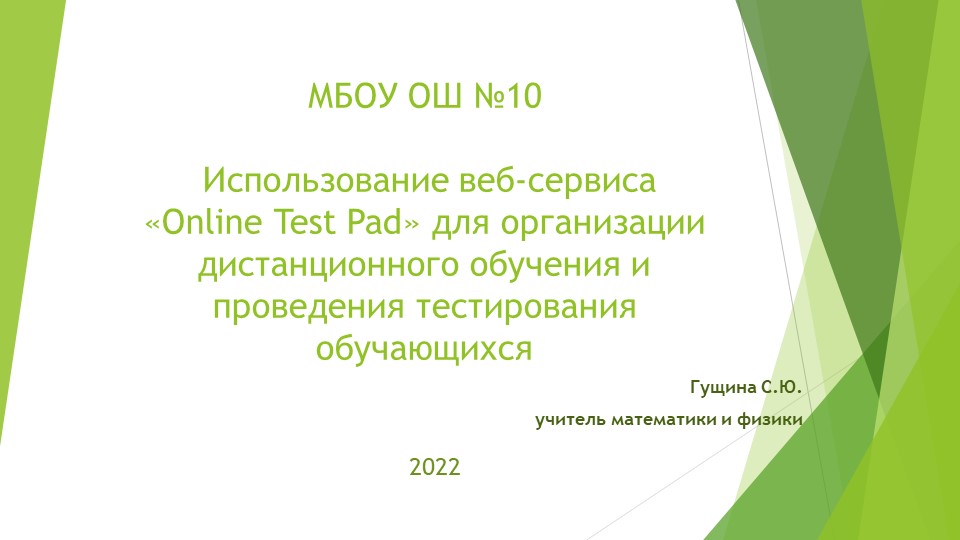 МБОУ ОШ №10

Использование веб-сервиса «Online Test Pad» для организации дистанционного обучения и проведения тестирования обучающихся

Гущина С.Ю.

учитель математики и физики

2022